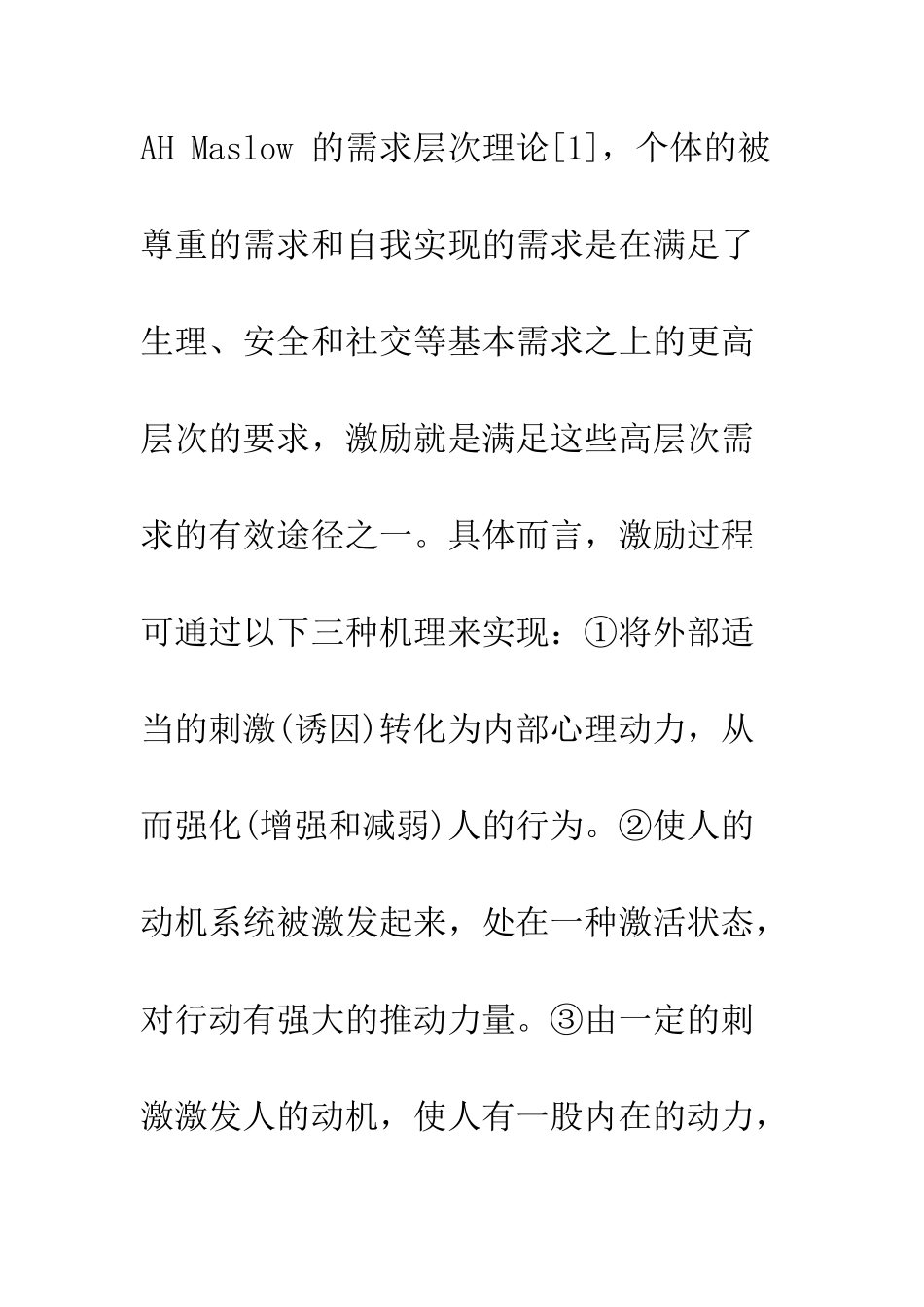 AH Maslow 的需求层次理论[1]，个体的被尊重的需求和自我实现的需求是在满足了生理、安全和社交等基本需求之上的更高层次的要求，激励就是满足这些高层次需求的有效途径之一。具体而言，激励过程可通过以下三种机理来实现：①将外部适当的刺激(诱因)转化为内部心理动力，从而强化(增强和减弱)人的行为。②使人的动机系统被激发起来，处在一种激活状态，对行动有强大的推动力量。③由一定的刺激激发人的动机，使人有一股内在的动力，